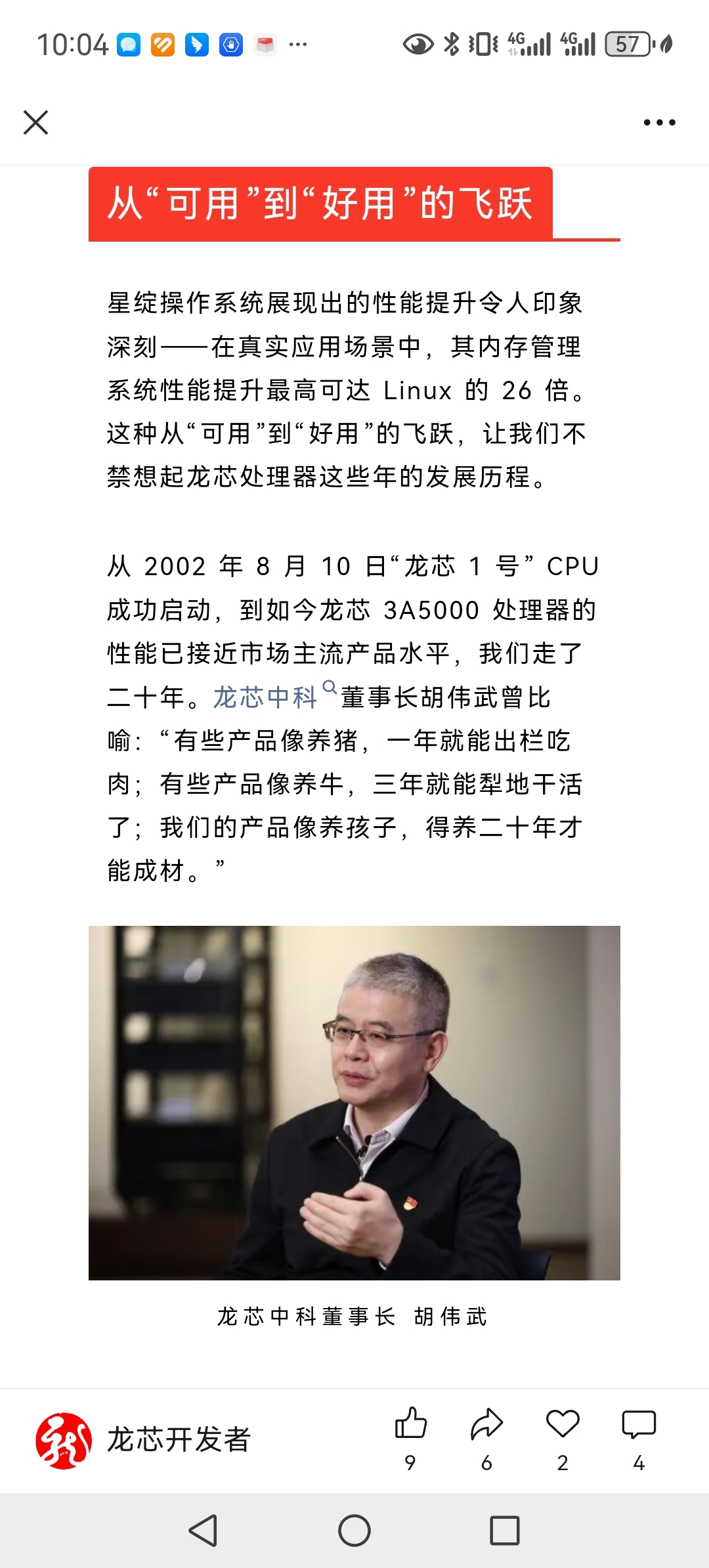 10:04 ··· 4G 4G 57

从“可用”到“好用”的飞跃

星绽操作系统展现出的性能提升令人印象深刻——在真实应用场景中，其内存管理系统性能提升最高可达 Linux 的 26 倍。这种从“可用”到“好用”的飞跃，让我们不禁想起龙芯处理器这些年的发展历程。

从 2002 年 8 月 10 日“龙芯 1 号” CPU 成功启动，到如今龙芯 3A5000 处理器的性能已接近市场主流产品水平，我们走了二十年。龙芯中科董事长胡伟武曾比喻：“有些产品像养猪，一年就能出栏吃肉；有些产品像养牛，三年就能犁地干活了；我们的产品像养孩子，得养二十年才能成材。”

龙芯中科董事长 胡伟武

龙芯开发者

9 6 2 4